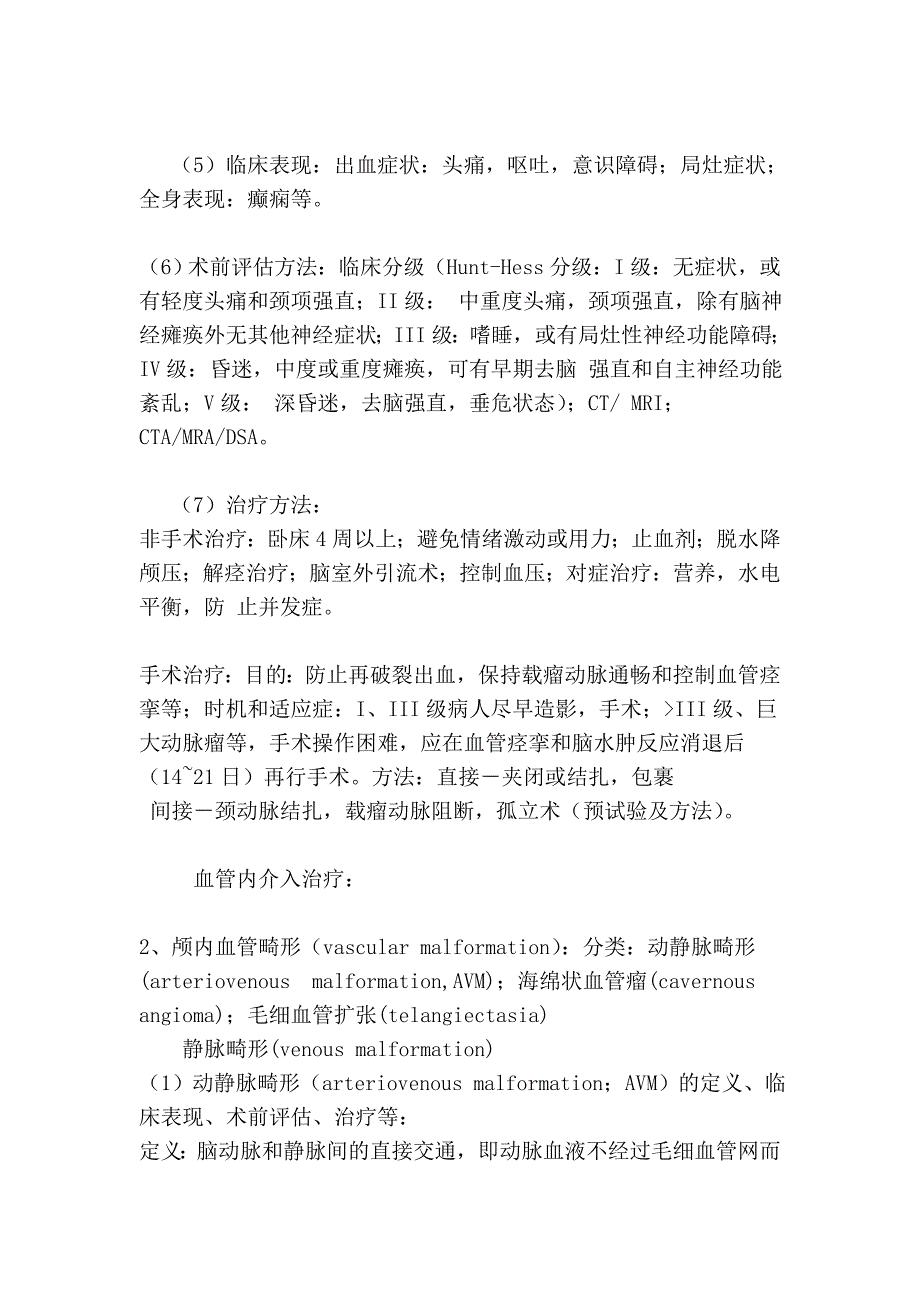 （5）临床表现：出血症状：头痛，呕吐，意识障碍；局灶症状；全身表现：癫痫等。

（6）术前评估方法：临床分级（Hunt-Hess 分级：I 级：无症状，或有轻度头痛和颈项强直；II 级： 中重度头痛，颈项强直，除有脑神经瘫痪外无其他神经症状；III 级：嗜睡，或有局灶性神经功能障碍；IV 级：昏迷，中度或重度瘫痪，可有早期去脑 强直和自主神经功能紊乱；V 级： 深昏迷，去脑强直，垂危状态）；CT/ MRI；CTA/MRA/DSA。

（7）治疗方法：
非手术治疗：卧床 4 周以上；避免情绪激动或用力；止血剂；脱水降颅压；解痉治疗；脑室外引流术；控制血压；对症治疗：营养，水电平衡，防 止并发症。

手术治疗：目的：防止再破裂出血，保持载瘤动脉通畅和控制血管痉挛等；时机和适应症：I、III 级病人尽早造影，手术；>III 级、巨大动脉瘤等，手术操作困难，应在血管痉挛和脑水肿反应消退后（14~21 日）再行手术。方法：直接－夹闭或结扎，包裹
间接－颈动脉结扎，载瘤动脉阻断，孤立术（预试验及方法）。

血管内介入治疗：

2、颅内血管畸形（vascular malformation）：分类：动静脉畸形(arteriovenous malformation,AVM)；海绵状血管瘤(cavernous angioma)；毛细血管扩张(telangiectasia)
静脉畸形(venous malformation)
（1）动静脉畸形（arteriovenous malformation；AVM）的定义、临床表现、术前评估、治疗等：
定义：脑动脉和静脉间的直接交通，即动脉血液不经过毛细血管网而